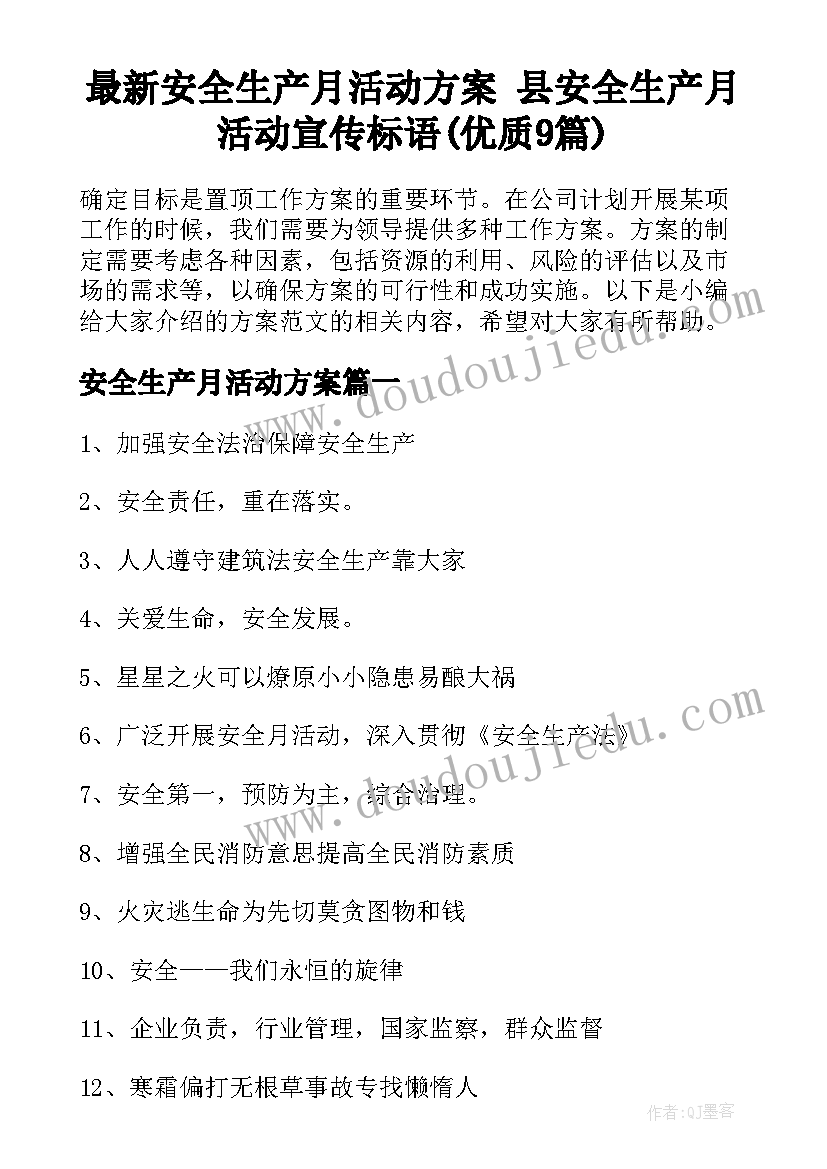 最新安全生产月活动方案 县安全生产月活动宣传标语(优质9篇)

确定目标是置顶工作方案的重要环节。在公司计划开展某项工作的时候，我们需要为领导提供多种工作方案。方案的制定需要考虑各种因素，包括资源的利用、风险的评估以及市场的需求等，以确保方案的可行性和成功实施。以下是小编给大家介绍的方案范文的相关内容，希望对大家有所帮助。

安全生产月活动方案篇一

1、加强安全法治保障安全生产

2、安全责任，重在落实。

3、人人遵守建筑法安全生产靠大家

4、关爱生命，安全发展。

5、星星之火可以燎原小小隐患易酿大祸

6、广泛开展安全月活动，深入贯彻《安全生产法》

7、安全第一，预防为主，综合治理。

8、增强全民消防意思提高全民消防素质

9、火灾逃生命为先切莫贪图物和钱

10、安全——我们永恒的旋律

11、企业负责，行业管理，国家监察，群众监督

12、寒霜偏打无根草事故专找懒惰人

www.doudoujiedu.com

www.doudoujiedu.com

作者:QJ墨客